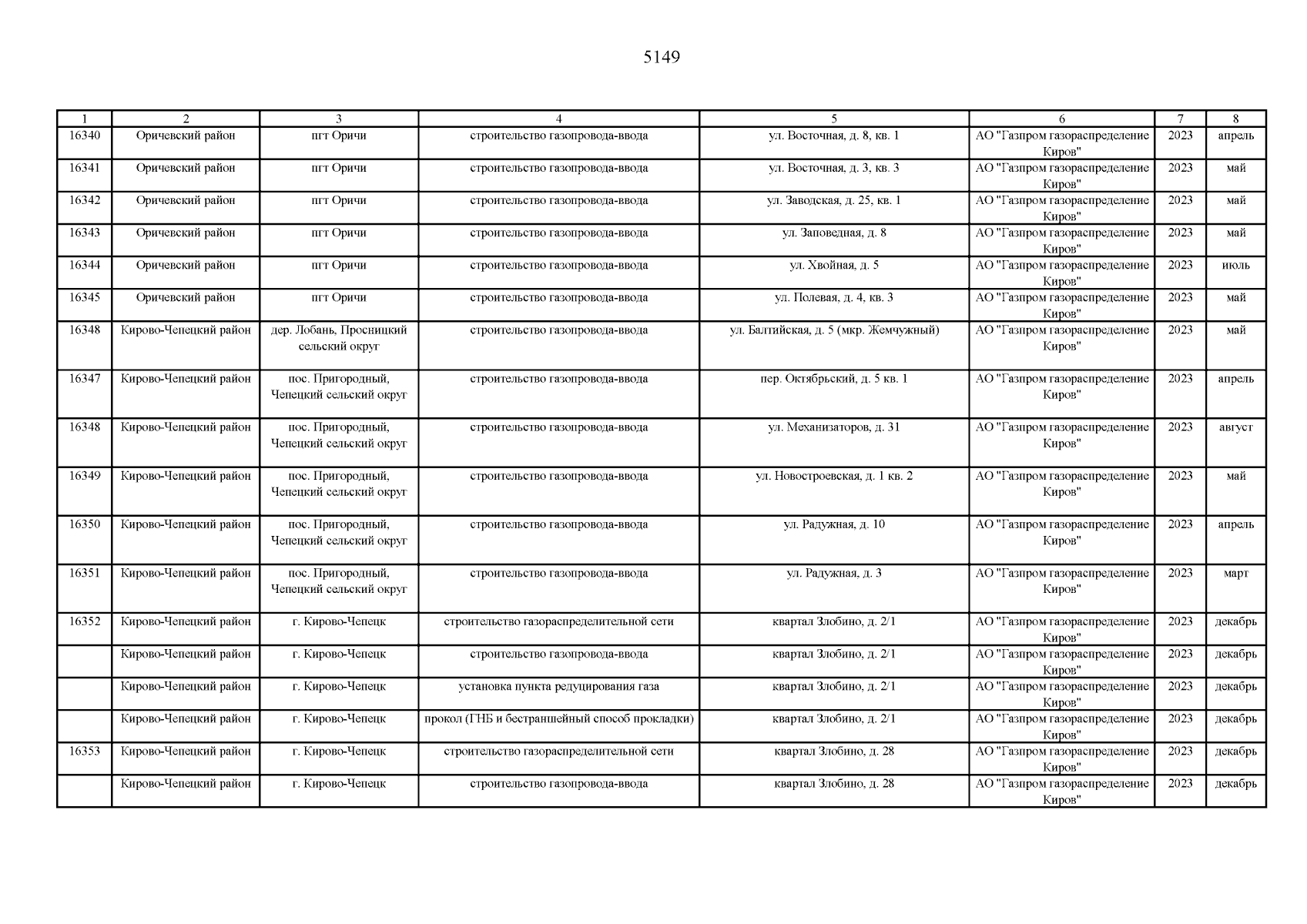 5149

| 1 | 2 | 3 | 4 | 5 | 6 | 7 | 8 |
|---|---|---|---|---|---|---|---|
| 16340 | Оричевский район | пгт Оричи | строительство газопровода-ввода | ул. Восточная, д. 8, кв. 1 | АО "Газпром газораспределение Киров" | 2023 | апрель |
| 16341 | Оричевский район | пгт Оричи | строительство газопровода-ввода | ул. Восточная, д. 3, кв. 3 | АО "Газпром газораспределение Киров" | 2023 | май |
| 16342 | Оричевский район | пгт Оричи | строительство газопровода-ввода | ул. Заводская, д. 25, кв. 1 | АО "Газпром газораспределение Киров" | 2023 | май |
| 16343 | Оричевский район | пгт Оричи | строительство газопровода-ввода | ул. Заповедная, д. 8 | АО "Газпром газораспределение Киров" | 2023 | май |
| 16344 | Оричевский район | пгт Оричи | строительство газопровода-ввода | ул. Хвойная, д. 5 | АО "Газпром газораспределение Киров" | 2023 | июль |
| 16345 | Оричевский район | пгт Оричи | строительство газопровода-ввода | ул. Полевая, д. 4, кв. 3 | АО "Газпром газораспределение Киров" | 2023 | май |
| 16348 | Кирово-Чепецкий район | дер. Лобань, Просницкий сельский округ | строительство газопровода-ввода | ул. Балтийская, д. 5 (мкр. Жемчужный) | АО "Газпром газораспределение Киров" | 2023 | май |
| 16347 | Кирово-Чепецкий район | пос. Пригородный, Чепецкий сельский округ | строительство газопровода-ввода | пер. Октябрьский, д. 5 кв. 1 | АО "Газпром газораспределение Киров" | 2023 | апрель |
| 16348 | Кирово-Чепецкий район | пос. Пригородный, Чепецкий сельский округ | строительство газопровода-ввода | ул. Механизаторов, д. 31 | АО "Газпром газораспределение Киров" | 2023 | август |
| 16349 | Кирово-Чепецкий район | пос. Пригородный, Чепецкий сельский округ | строительство газопровода-ввода | ул. Новостроевская, д. 1 кв. 2 | АО "Газпром газораспределение Киров" | 2023 | май |
| 16350 | Кирово-Чепецкий район | пос. Пригородный, Чепецкий сельский округ | строительство газопровода-ввода | ул. Радужная, д. 10 | АО "Газпром газораспределение Киров" | 2023 | апрель |
| 16351 | Кирово-Чепецкий район | пос. Пригородный, Чепецкий сельский округ | строительство газопровода-ввода | ул. Радужная, д. 3 | АО "Газпром газораспределение Киров" | 2023 | март |
| 16352 | Кирово-Чепецкий район | г. Кирово-Чепецк | строительство газораспределительной сети | квартал Злобино, д. 2/1 | АО "Газпром газораспределение Киров" | 2023 | декабрь |
| | Кирово-Чепецкий район | г. Кирово-Чепецк | строительство газопровода-ввода | квартал Злобино, д. 2/1 | АО "Газпром газораспределение Киров" | 2023 | декабрь |
| | Кирово-Чепецкий район | г. Кирово-Чепецк | установка пункта редуцирования газа | квартал Злобино, д. 2/1 | АО "Газпром газораспределение Киров" | 2023 | декабрь |
| | Кирово-Чепецкий район | г. Кирово-Чепецк | прокол (ГНБ и бестраншейный способ прокладки) | квартал Злобино, д. 2/1 | АО "Газпром газораспределение Киров" | 2023 | декабрь |
| 16353 | Кирово-Чепецкий район | г. Кирово-Чепецк | строительство газораспределительной сети | квартал Злобино, д. 28 | АО "Газпром газораспределение Киров" | 2023 | декабрь |
| | Кирово-Чепецкий район | г. Кирово-Чепецк | строительство газопровода-ввода | квартал Злобино, д. 28 | АО "Газпром газораспределение Киров" | 2023 | декабрь |